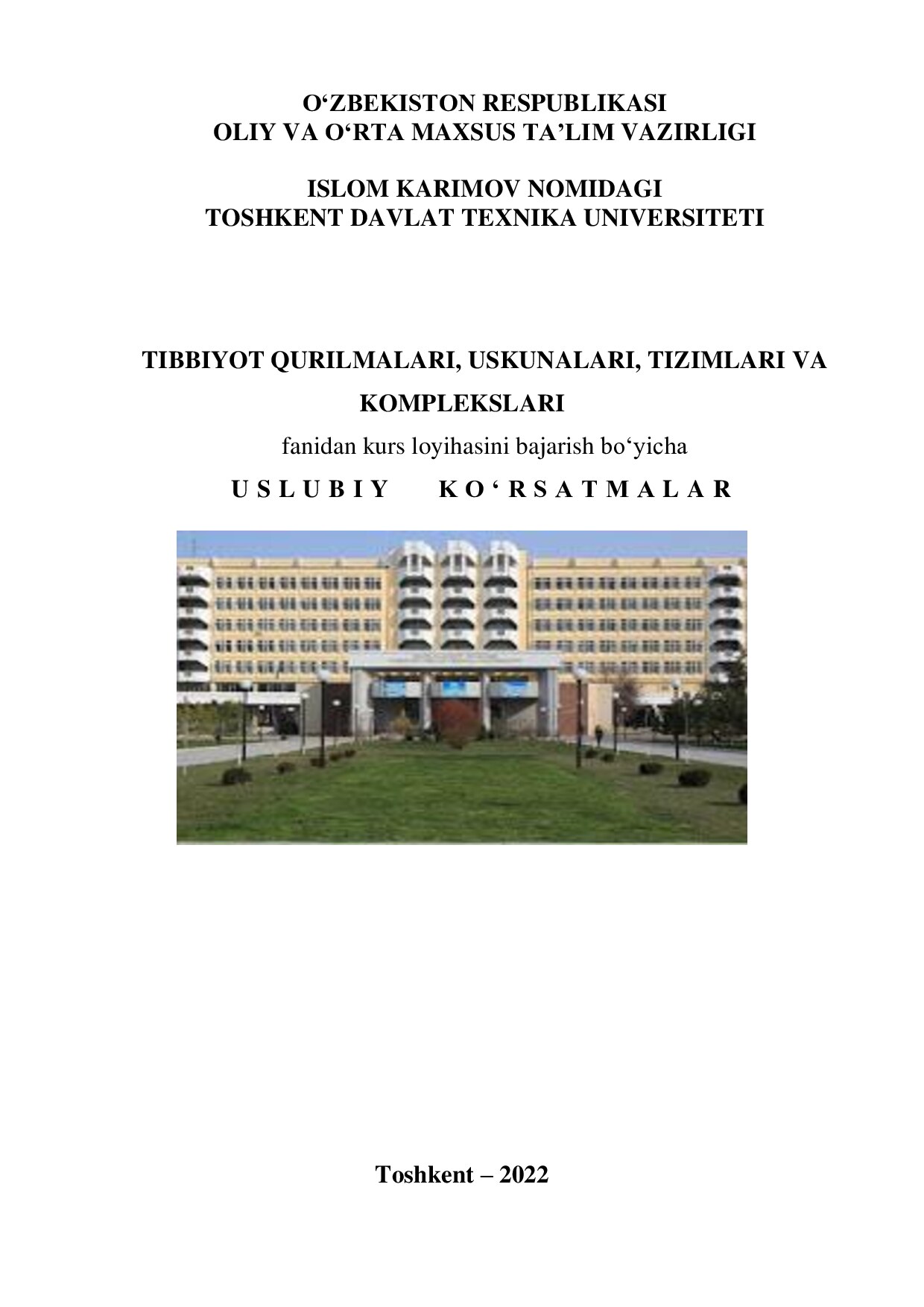 O‘ZBEKISTON RESPUBLIKASI
OLIY VA O‘RTA MAXSUS TA’LIM VAZIRLIGI

ISLOM KARIMOV NOMIDAGI
TOSHKENT DAVLAT TEXNIKA UNIVERSITETI

TIBBIYOT QURILMALARI, USKUNALARI, TIZIMLARI VA KOMPLEKSLARI

fanidan kurs loyihasini bajarish bo‘yicha

U S L U B I Y   K O ‘ R S A T M A L A R

Toshkent – 2022